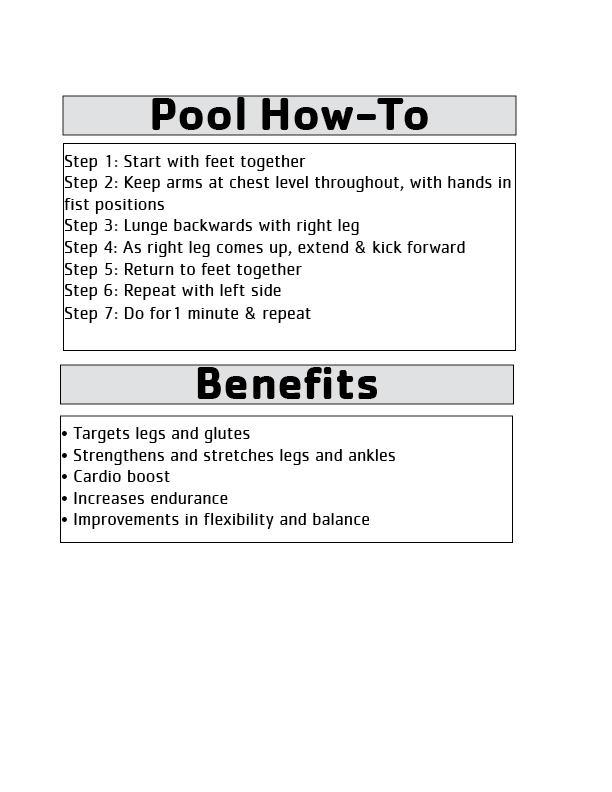 Pool How-To

Step 1: Start with feet together
Step 2: Keep arms at chest level throughout, with hands in fist positions
Step 3: Lunge backwards with right leg
Step 4: As right leg comes up, extend & kick forward
Step 5: Return to feet together
Step 6: Repeat with left side
Step 7: Do for1 minute & repeat

Benefits

• Targets legs and glutes
• Strengthens and stretches legs and ankles
• Cardio boost
• Increases endurance
• Improvements in flexibility and balance